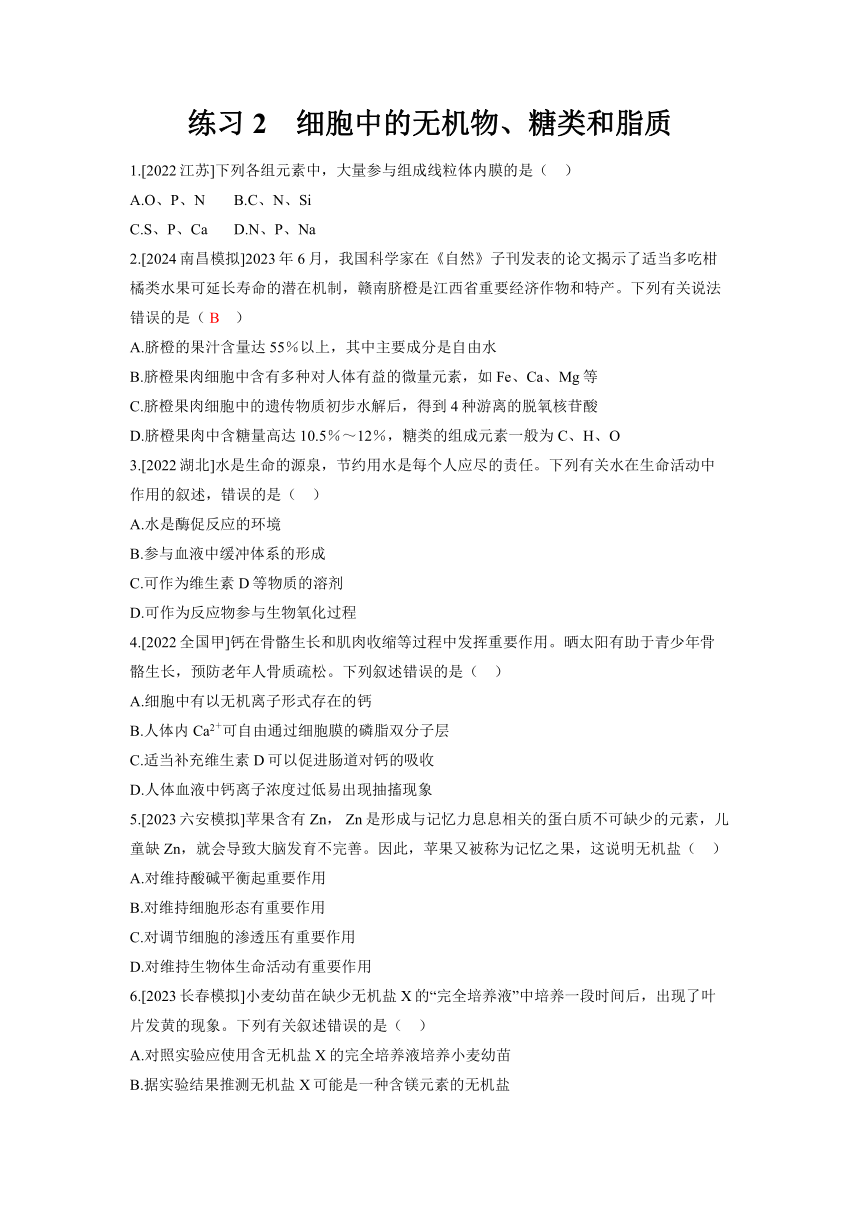 练习 2　细胞中的无机物、糖类和脂质

1.[2022 江苏]下列各组元素中，大量参与组成线粒体内膜的是（　）

A.O、P、N　　B.C、N、Si

C.S、P、Ca　　D.N、P、Na

2.[2024 南昌模拟]2023 年 6 月，我国科学家在《自然》子刊发表的论文揭示了适当多吃柑橘类水果可延长寿命的潜在机制，赣南脐橙是江西省重要经济作物和特产。下列有关说法错误的是（ B　）

A.脐橙的果汁含量达 55%以上，其中主要成分是自由水

B.脐橙果肉细胞中含有多种对人体有益的微量元素，如 Fe、Ca、Mg 等

C.脐橙果肉细胞中的遗传物质初步水解后，得到 4 种游离的脱氧核苷酸

D.脐橙果肉中含糖量高达 10.5%～12%，糖类的组成元素一般为 C、H、O

3.[2022 湖北]水是生命的源泉，节约用水是每个人应尽的责任。下列有关水在生命活动中作用的叙述，错误的是（　）

A.水是酶促反应的环境

B.参与血液中缓冲体系的形成

C.可作为维生素 D 等物质的溶剂

D.可作为反应物参与生物氧化过程

4.[2022 全国甲]钙在骨骼生长和肌肉收缩等过程中发挥重要作用。晒太阳有助于青少年骨骼生长，预防老年人骨质疏松。下列叙述错误的是（　）

A.细胞中有以无机离子形式存在的钙

B.人体内 $Ca^{2+}$可自由通过细胞膜的磷脂双分子层

C.适当补充维生素 D 可以促进肠道对钙的吸收

D.人体血液中钙离子浓度过低易出现抽搐现象

5.[2023 六安模拟]苹果含有 Zn， Zn 是形成与记忆力息息相关的蛋白质不可缺少的元素，儿童缺 Zn，就会导致大脑发育不完善。因此，苹果又被称为记忆之果，这说明无机盐（　）

A.对维持酸碱平衡起重要作用

B.对维持细胞形态有重要作用

C.对调节细胞的渗透压有重要作用

D.对维持生物体生命活动有重要作用

6.[2023 长春模拟]小麦幼苗在缺少无机盐 X 的“完全培养液”中培养一段时间后，出现了叶片发黄的现象。下列有关叙述错误的是（　）

A.对照实验应使用含无机盐 X 的完全培养液培养小麦幼苗

B.据实验结果推测无机盐 X 可能是一种含镁元素的无机盐